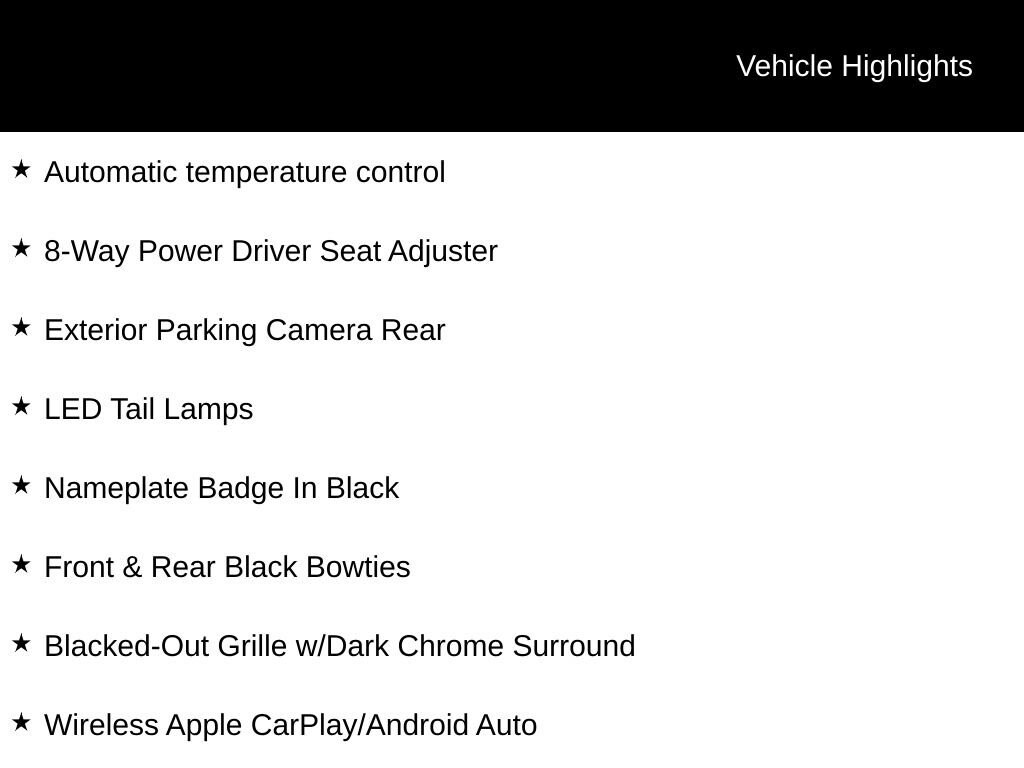 Vehicle Highlights

★ Automatic temperature control

★ 8-Way Power Driver Seat Adjuster

★ Exterior Parking Camera Rear

★ LED Tail Lamps

★ Nameplate Badge In Black

★ Front & Rear Black Bowties

★ Blacked-Out Grille w/Dark Chrome Surround

★ Wireless Apple CarPlay/Android Auto